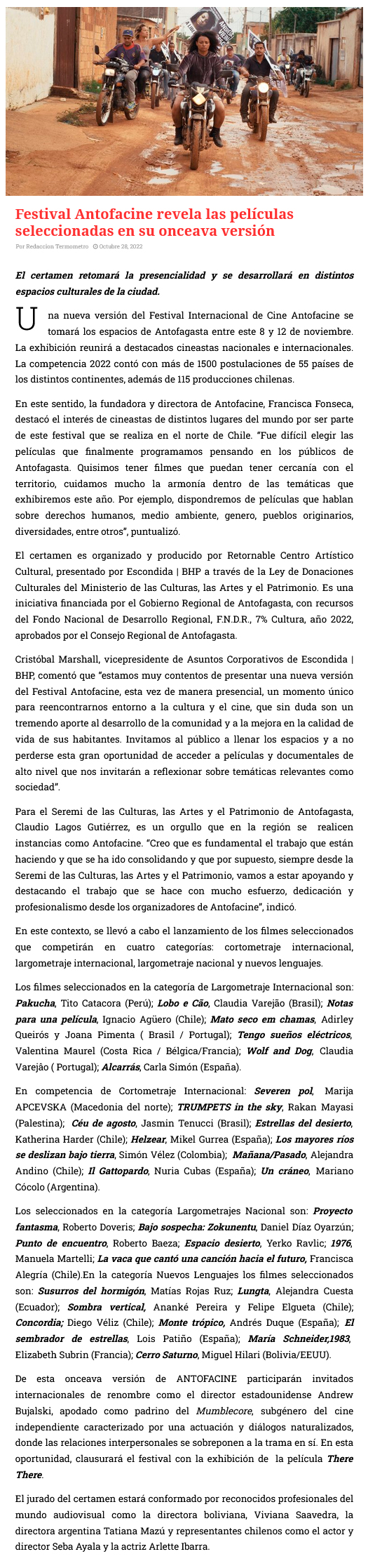 Festival Antofacine revela las películas seleccionadas en su onceava versión

Por Redaccion Termometro   Octubre 28, 2022

El certamen retomará la presencialidad y se desarrollará en distintos espacios culturales de la ciudad.

Una nueva versión del Festival Internacional de Cine Antofacine se tomará los espacios de Antofagasta entre este 8 y 12 de noviembre. La exhibición reunirá a destacados cineastas nacionales e internacionales. La competencia 2022 contó con más de 1500 postulaciones de 55 países de los distintos continentes, además de 115 producciones chilenas.

En este sentido, la fundadora y directora de Antofacine, Francisca Fonseca, destacó el interés de cineastas de distintos lugares del mundo por ser parte de este festival que se realiza en el norte de Chile. "Fue difícil elegir las películas que finalmente programamos pensando en los públicos de Antofagasta. Quisimos tener filmes que puedan tener cercanía con el territorio, cuidamos mucho la armonía dentro de las temáticas que exhibiremos este año. Por ejemplo, dispondremos de películas que hablan sobre derechos humanos, medio ambiente, genero, pueblos originarios, diversidades, entre otros", puntualizó.

El certamen es organizado y producido por Retornable Centro Artístico Cultural, presentado por Escondida | BHP a través de la Ley de Donaciones Culturales del Ministerio de las Culturas, las Artes y el Patrimonio. Es una iniciativa financiada por el Gobierno Regional de Antofagasta, con recursos del Fondo Nacional de Desarrollo Regional, F.N.D.R., 7% Cultura, año 2022, aprobados por el Consejo Regional de Antofagasta.

Cristóbal Marshall, vicepresidente de Asuntos Corporativos de Escondida | BHP, comentó que "estamos muy contentos de presentar una nueva versión del Festival Antofacine, esta vez de manera presencial, un momento único para reencontrarnos entorno a la cultura y el cine, que sin duda son un tremendo aporte al desarrollo de la comunidad y a la mejora en la calidad de vida de sus habitantes. Invitamos al público a llenar los espacios y a no perderse esta gran oportunidad de acceder a películas y documentales de alto nivel que nos invitarán a reflexionar sobre temáticas relevantes como sociedad".

Para el Seremi de las Culturas, las Artes y el Patrimonio de Antofagasta, Claudio Lagos Gutiérrez, es un orgullo que en la región se realicen instancias como Antofacine. "Creo que es fundamental el trabajo que están haciendo y que se ha ido consolidando y que por supuesto, siempre desde la Seremi de las Culturas, las Artes y el Patrimonio, vamos a estar apoyando y destacando el trabajo que se hace con mucho esfuerzo, dedicación y profesionalismo desde los organizadores de Antofacine", indicó.

En este contexto, se llevó a cabo el lanzamiento de los filmes seleccionados que competirán en cuatro categorías: cortometraje internacional, largometraje internacional, largometraje nacional y nuevos lenguajes.

Los filmes seleccionados en la categoría de Largometraje Internacional son: Pakucha, Tito Catacora (Perú); Lobo e Cão, Claudia Varejão (Brasil); Notas para una película, Ignacio Agüero (Chile); Mato seco em chamas, Adirley Queirós y Joana Pimenta ( Brasil / Portugal); Tengo sueños eléctricos, Valentina Maurel (Costa Rica / Bélgica/Francia); Wolf and Dog, Claudia Varejão ( Portugal); Alcarrás, Carla Simón (España).

En competencia de Cortometraje Internacional: Severen pol, Marija APCEVSKA (Macedonia del norte); TRUMPETS in the sky, Rakan Mayasi (Palestina); Céu de agosto, Jasmin Tenucci (Brasil); Estrellas del desierto, Katherina Harder (Chile); Helzear, Mikel Gurrea (España); Los mayores ríos se deslizan bajo tierra, Simón Vélez (Colombia); Mañana/Pasado, Alejandra Andino (Chile); Il Gattopardo, Nuria Cubas (España); Un cráneo, Mariano Cócolo (Argentina).

Los seleccionados en la categoría Largometrajes Nacional son: Proyecto fantasma, Roberto Doveris; Bajo sospecha: Zokunentu, Daniel Díaz Oyarzún; Punto de encuentro, Roberto Baeza; Espacio desierto, Yerko Ravlic; 1976, Manuela Martelli; La vaca que cantó una canción hacia el futuro, Francisca Alegría (Chile).En la categoría Nuevos Lenguajes los filmes seleccionados son: Susurros del hormigón, Matías Rojas Ruz; Lungta, Alejandra Cuesta (Ecuador); Sombra vertical, Ananké Pereira y Felipe Elgueta (Chile); Concordia; Diego Véliz (Chile); Monte trópico, Andrés Duque (España); El sembrador de estrellas, Lois Patiño (España); María Schneider,1983, Elizabeth Subrin (Francia); Cerro Saturno, Miguel Hilari (Bolivia/EEUU).

De esta onceava versión de ANTOFACINE participarán invitados internacionales de renombre como el director estadounidense Andrew Bujalski, apodado como padrino del Mumblecore, subgénero del cine independiente caracterizado por una actuación y diálogos naturalizados, donde las relaciones interpersonales se sobreponen a la trama en sí. En esta oportunidad, clausurará el festival con la exhibición de la película There There.

El jurado del certamen estará conformado por reconocidos profesionales del mundo audiovisual como la directora boliviana, Viviana Saavedra, la directora argentina Tatiana Mazú y representantes chilenos como el actor y director Seba Ayala y la actriz Arlette Ibarra.